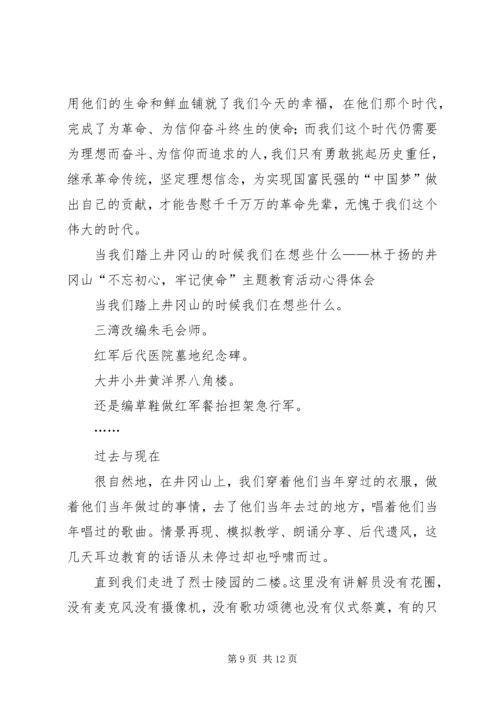 用他们的生命和鲜血铺就了我们今天的幸福，在他们那个时代，完成了为革命、为信仰奋斗终生的使命；而我们这个时代仍需要为理想而奋斗、为信仰而追求的人，我们只有勇敢挑起历史重任，继承革命传统，坚定理想信念，为实现国富民强的“中国梦”做出自己的贡献，才能告慰千千万万的革命先辈，无愧于我们这个伟大的时代。

当我们踏上井冈山的时候我们在想些什么——林于扬的井冈山“不忘初心，牢记使命”主题教育活动心得体会

当我们踏上井冈山的时候我们在想些什么。

三湾改编朱毛会师。

红军后代医院墓地纪念碑。

大井小井黄洋界八角楼。

还是编草鞋做红军餐抬担架急行军。

……

过去与现在

很自然地，在井冈山上，我们穿着他们当年穿过的衣服，做着他们当年做过的事情，去了他们当年去过的地方，唱着他们当年唱过的歌曲。情景再现、模拟教学、朗诵分享、后代遗风，这几天耳边教育的话语从未停过却也呼啸而过。

直到我们走进了烈士陵园的二楼。这里没有讲解员没有花圈，没有麦克风没有摄像机，没有歌功颂德也没有仪式祭奠，有的只

第 9 页 共 12 页